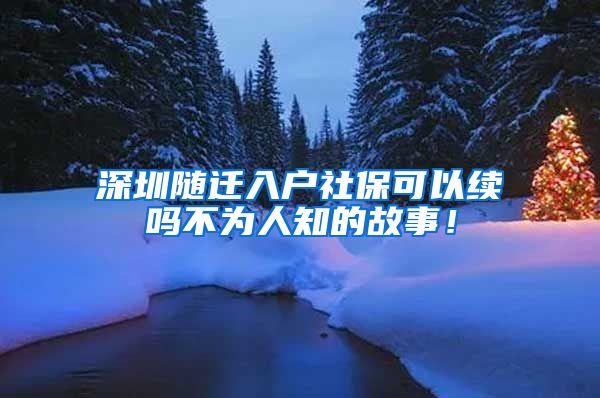 深圳随迁入户社保可以续吗不为人知的故事！